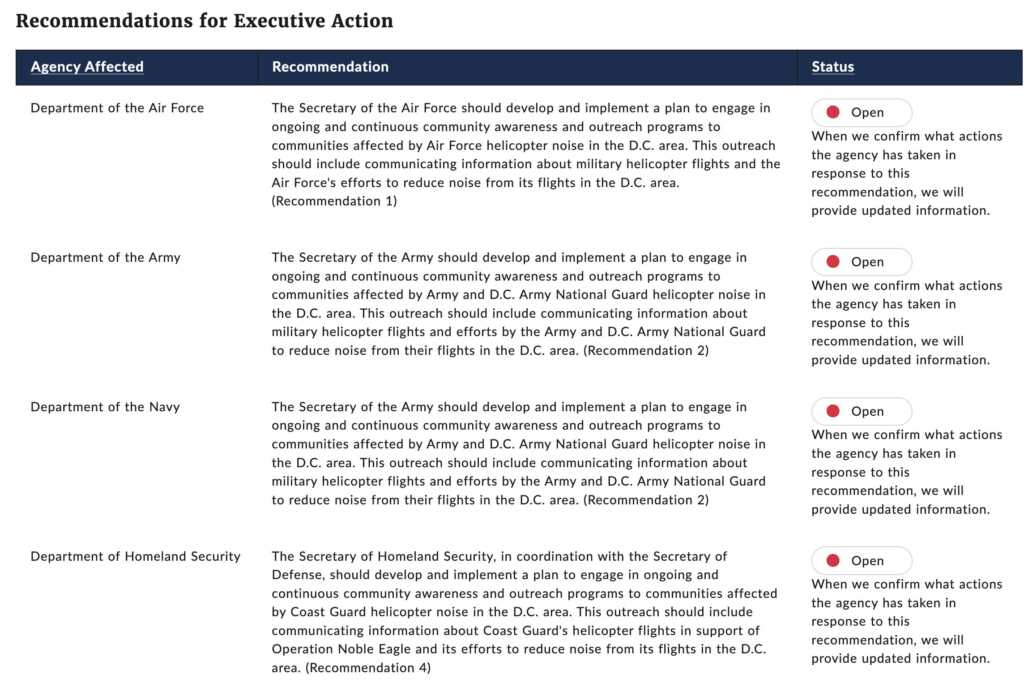 Recommendations for Executive Action

| Agency Affected | Recommendation | Status |
|---|---|---|
| Department of the Air Force | The Secretary of the Air Force should develop and implement a plan to engage in ongoing and continuous community awareness and outreach programs to communities affected by Air Force helicopter noise in the D.C. area. This outreach should include communicating information about military helicopter flights and the Air Force's efforts to reduce noise from its flights in the D.C. area. (Recommendation 1) | Open When we confirm what actions the agency has taken in response to this recommendation, we will provide updated information. |
| Department of the Army | The Secretary of the Army should develop and implement a plan to engage in ongoing and continuous community awareness and outreach programs to communities affected by Army and D.C. Army National Guard helicopter noise in the D.C. area. This outreach should include communicating information about military helicopter flights and efforts by the Army and D.C. Army National Guard to reduce noise from their flights in the D.C. area. (Recommendation 2) | Open When we confirm what actions the agency has taken in response to this recommendation, we will provide updated information. |
| Department of the Navy | The Secretary of the Army should develop and implement a plan to engage in ongoing and continuous community awareness and outreach programs to communities affected by Army and D.C. Army National Guard helicopter noise in the D.C. area. This outreach should include communicating information about military helicopter flights and efforts by the Army and D.C. Army National Guard to reduce noise from their flights in the D.C. area. (Recommendation 2) | Open When we confirm what actions the agency has taken in response to this recommendation, we will provide updated information. |
| Department of Homeland Security | The Secretary of Homeland Security, in coordination with the Secretary of Defense, should develop and implement a plan to engage in ongoing and continuous community awareness and outreach programs to communities affected by Coast Guard helicopter noise in the D.C. area. This outreach should include communicating information about Coast Guard's helicopter flights in support of Operation Noble Eagle and its efforts to reduce noise from its flights in the D.C. area. (Recommendation 4) | Open When we confirm what actions the agency has taken in response to this recommendation, we will provide updated information. |